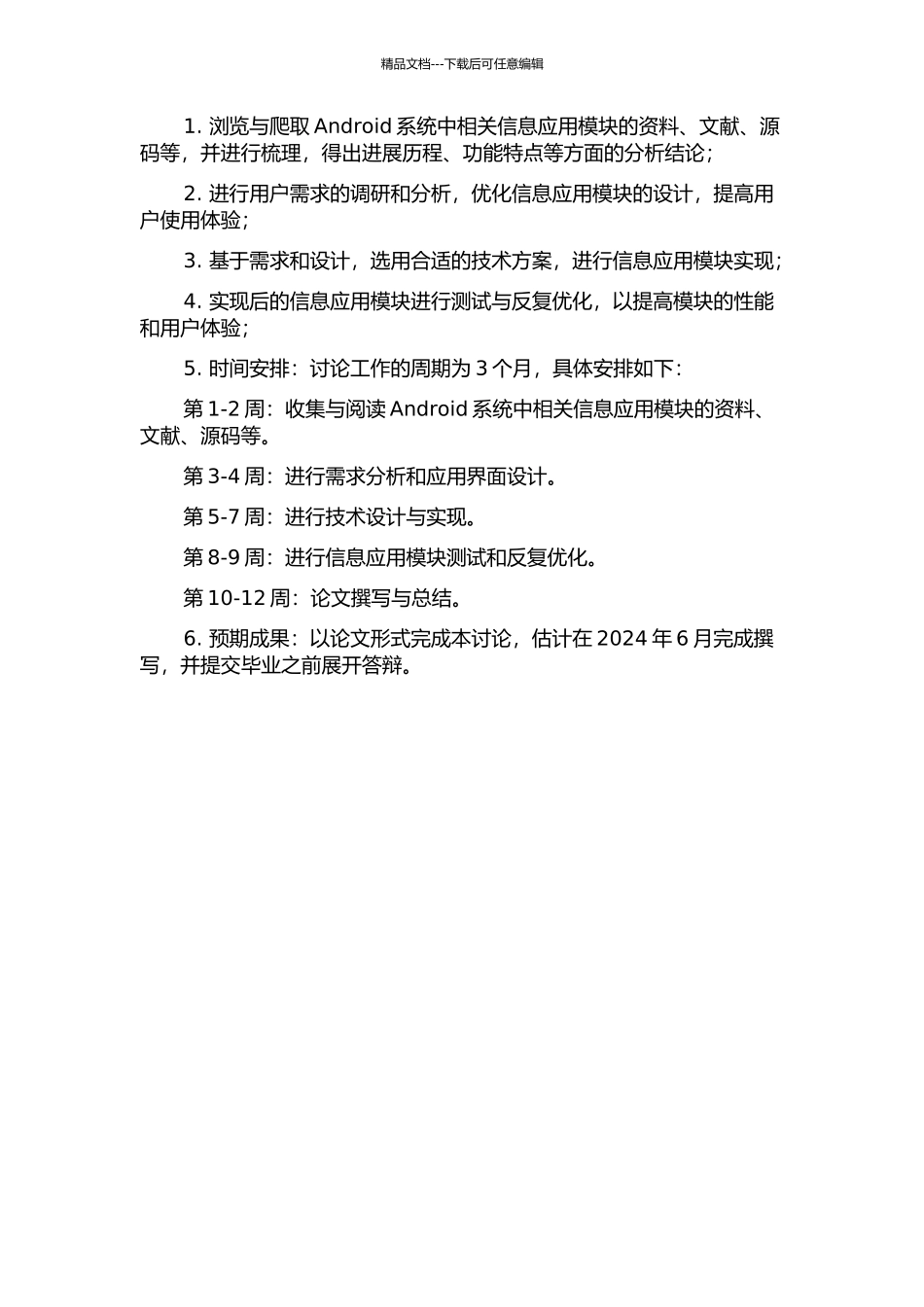 精品文档---下载后可任意编辑

1. 浏览与爬取 Android 系统中相关信息应用模块的资料、文献、源码等，并进行梳理，得出进展历程、功能特点等方面的分析结论；

2. 进行用户需求的调研和分析，优化信息应用模块的设计，提高用户使用体验；

3. 基于需求和设计，选用合适的技术方案，进行信息应用模块实现；

4. 实现后的信息应用模块进行测试与反复优化，以提高模块的性能和用户体验；

5. 时间安排：讨论工作的周期为 3 个月，具体安排如下：

第 1-2 周：收集与阅读 Android 系统中相关信息应用模块的资料、文献、源码等。

第 3-4 周：进行需求分析和应用界面设计。

第 5-7 周：进行技术设计与实现。

第 8-9 周：进行信息应用模块测试和反复优化。

第 10-12 周：论文撰写与总结。

6. 预期成果：以论文形式完成本讨论，估计在 2024 年 6 月完成撰写，并提交毕业之前展开答辩。